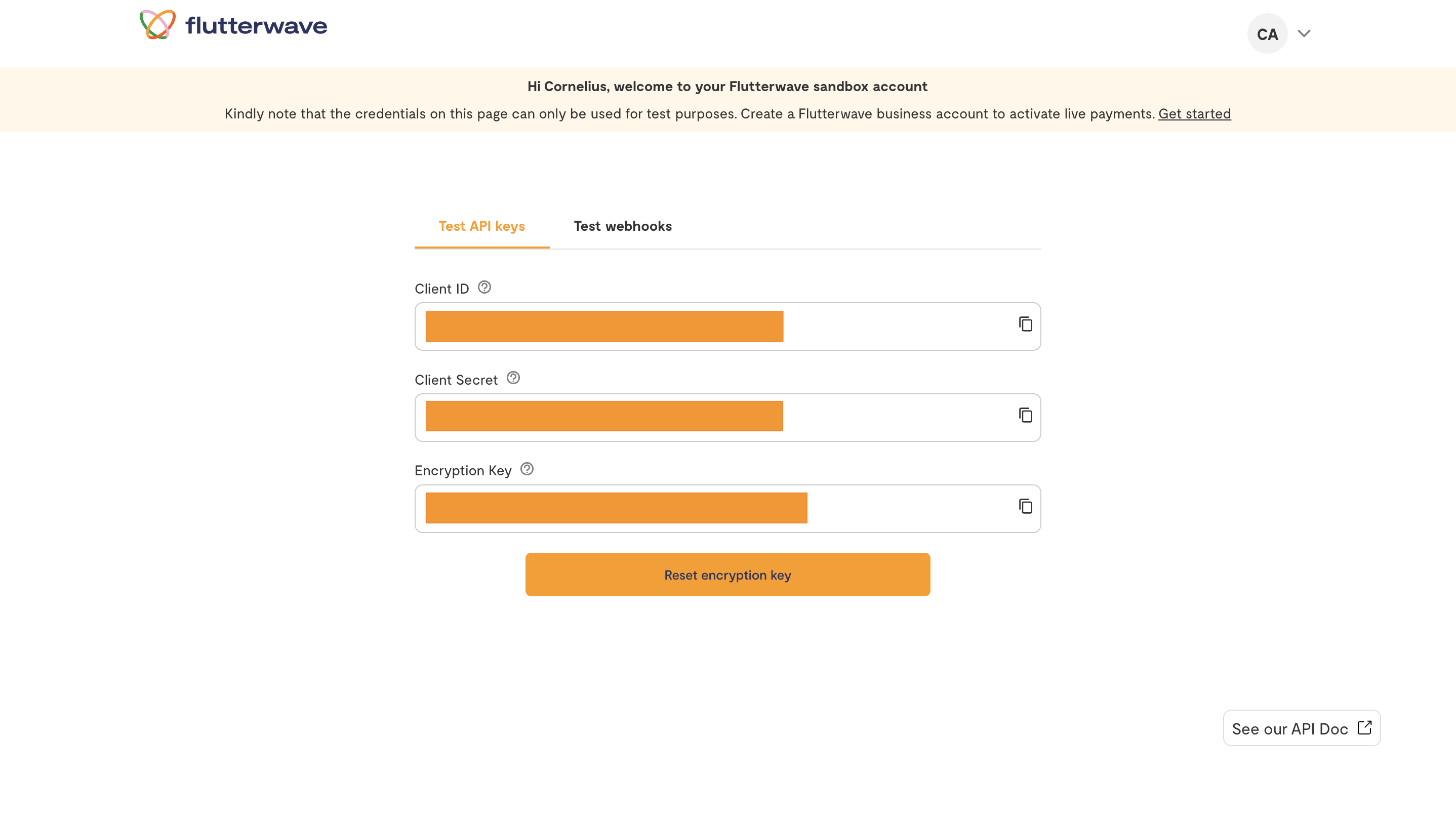 flutterwave

CA

Hi Cornelius, welcome to your Flutterwave sandbox account

Kindly note that the credentials on this page can only be used for test purposes. Create a Flutterwave business account to activate live payments. Get started

Test API keys Test webhooks

Client ID

Client Secret

Encryption Key

Reset encryption key

See our API Doc